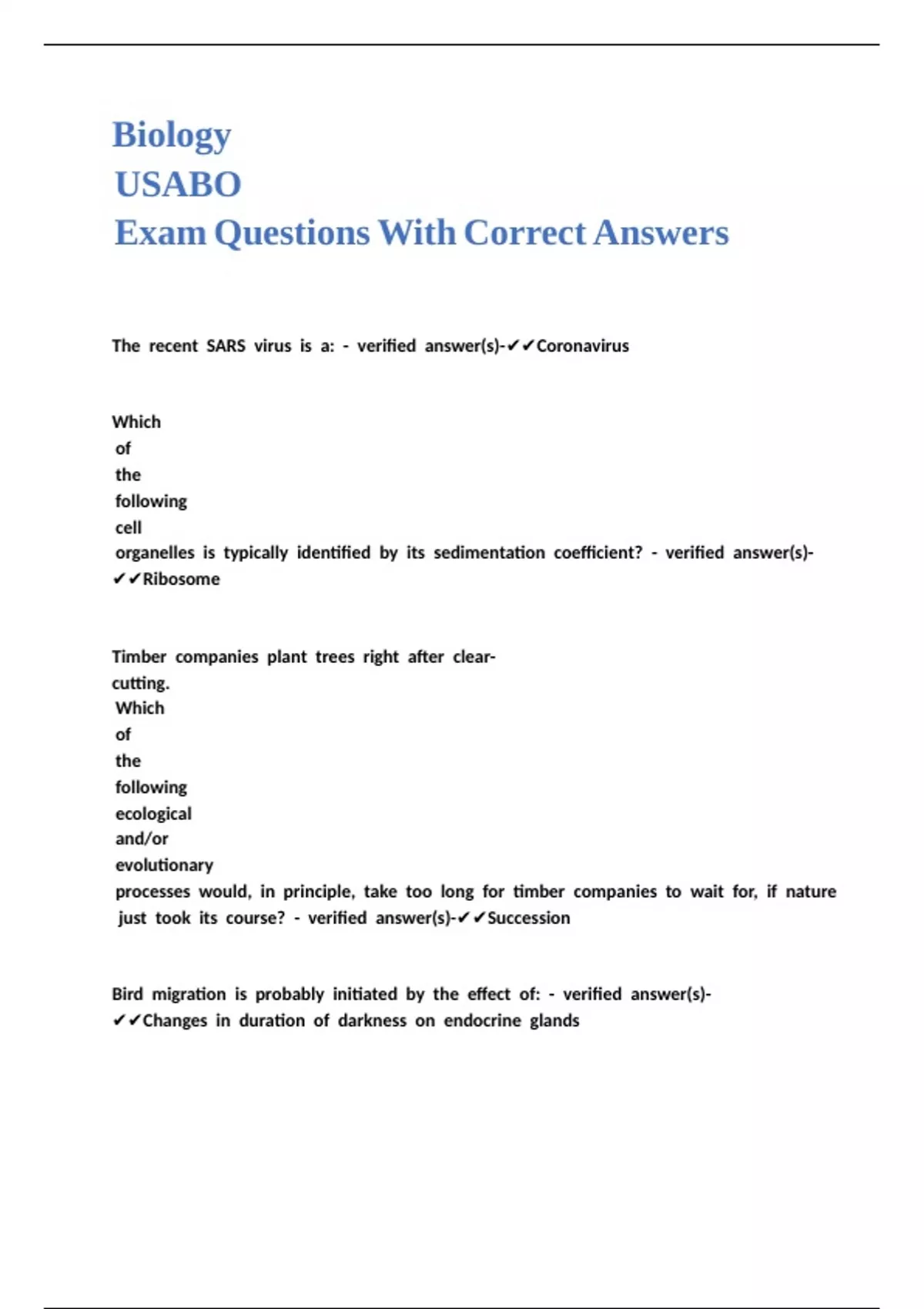 Biology
USABO
Exam Questions With Correct Answers

The recent SARS virus is a: - verified answer(s)-✔✔Coronavirus

Which of the following cell organelles is typically identified by its sedimentation coefficient? - verified answer(s)-✔✔Ribosome

Timber companies plant trees right after clear-cutting. Which of the following ecological and/or evolutionary processes would, in principle, take too long for timber companies to wait for, if nature just took its course? - verified answer(s)-✔✔Succession

Bird migration is probably initiated by the effect of: - verified answer(s)-✔✔Changes in duration of darkness on endocrine glands